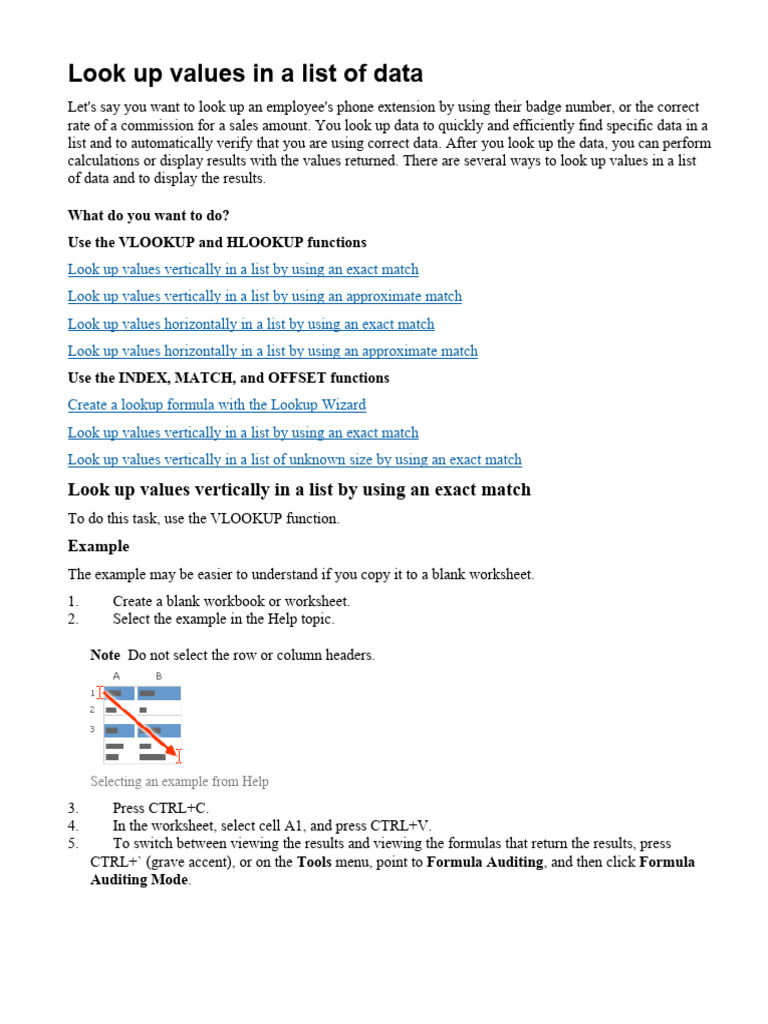 Look up values in a list of data

Let's say you want to look up an employee's phone extension by using their badge number, or the correct rate of a commission for a sales amount. You look up data to quickly and efficiently find specific data in a list and to automatically verify that you are using correct data. After you look up the data, you can perform calculations or display results with the values returned. There are several ways to look up values in a list of data and to display the results.

What do you want to do?

Use the VLOOKUP and HLOOKUP functions

Look up values vertically in a list by using an exact match

Look up values vertically in a list by using an approximate match

Look up values horizontally in a list by using an exact match

Look up values horizontally in a list by using an approximate match

Use the INDEX, MATCH, and OFFSET functions

Create a lookup formula with the Lookup Wizard

Look up values vertically in a list by using an exact match

Look up values vertically in a list of unknown size by using an exact match

Look up values vertically in a list by using an exact match

To do this task, use the VLOOKUP function.

Example

The example may be easier to understand if you copy it to a blank worksheet.

1. Create a blank workbook or worksheet.
2. Select the example in the Help topic.

Note Do not select the row or column headers.

A B
1
2
3

Selecting an example from Help

3. Press CTRL+C.
4. In the worksheet, select cell A1, and press CTRL+V.
5. To switch between viewing the results and viewing the formulas that return the results, press CTRL+` (grave accent), or on the Tools menu, point to Formula Auditing, and then click Formula Auditing Mode.